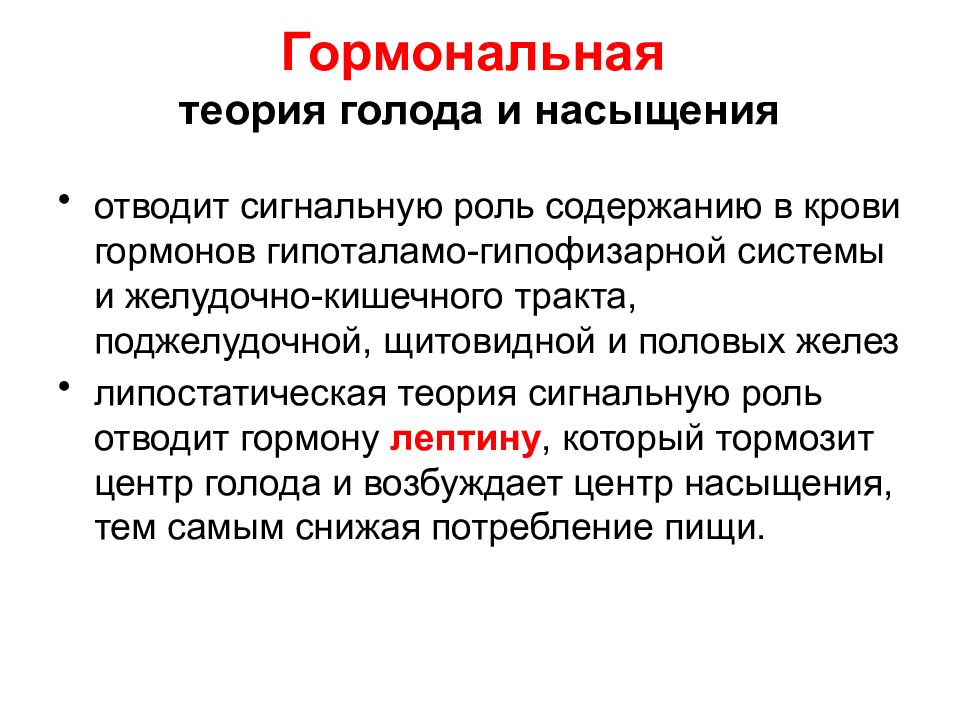 Гормональная
теория голода и насыщения

• отводит сигнальную роль содержанию в крови гормонов гипоталамо-гипофизарной системы и желудочно-кишечного тракта, поджелудочной, щитовидной и половых желез
• липостатическая теория сигнальную роль отводит гормону лептину, который тормозит центр голода и возбуждает центр насыщения, тем самым снижая потребление пищи.